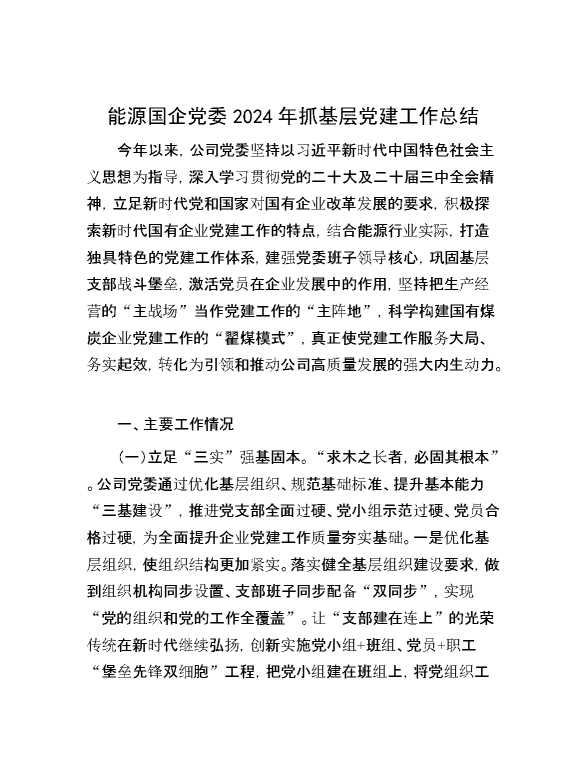 能源国企党委 2024 年抓基层党建工作总结

今年以来，公司党委坚持以习近平新时代中国特色社会主义思想为指导，深入学习贯彻党的二十大及二十届三中全会精神，立足新时代党和国家对国有企业改革发展的要求，积极探索新时代国有企业党建工作的特点，结合能源行业实际，打造独具特色的党建工作体系，建强党委班子领导核心，巩固基层支部战斗堡垒，激活党员在企业发展中的作用，坚持把生产经营的“主战场”当作党建工作的“主阵地”，科学构建国有煤炭企业党建工作的“翟煤模式”，真正使党建工作服务大局、务实起效，转化为引领和推动公司高质量发展的强大内生动力。

一、主要工作情况

（一）立足“三实”强基固本。“求木之长者，必固其根本”。公司党委通过优化基层组织、规范基础标准、提升基本能力“三基建设”，推进党支部全面过硬、党小组示范过硬、党员合格过硬，为全面提升企业党建工作质量夯实基础。一是优化基层组织，使组织结构更加紧实。落实健全基层组织建设要求，做到组织机构同步设置、支部班子同步配备“双同步”，实现“党的组织和党的工作全覆盖”。让“支部建在连上”的光荣传统在新时代继续弘扬，创新实施党小组+班组、党员+职工“堡垒先锋双细胞”工程，把党小组建在班组上，将党组织工